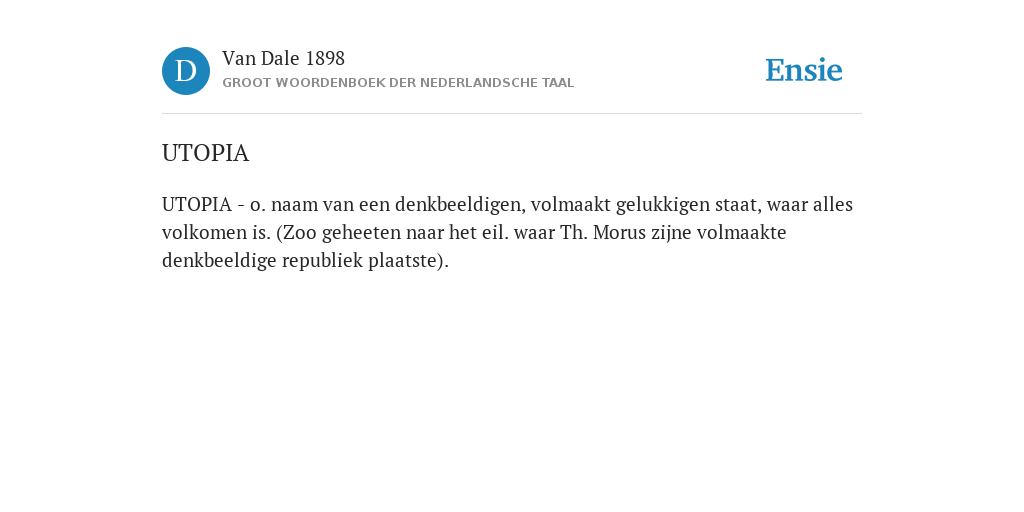 D

Van Dale 1898

GROOT WOORDENBOEK DER NEDERLANDSCHE TAAL

Ensie

UTOPIA

UTOPIA - o. naam van een denkbeeldigen, volmaakt gelukkigen staat, waar alles volkomen is. (Zoo geheeten naar het eil. waar Th. Morus zijne volmaakte denkbeeldige republiek plaatste).